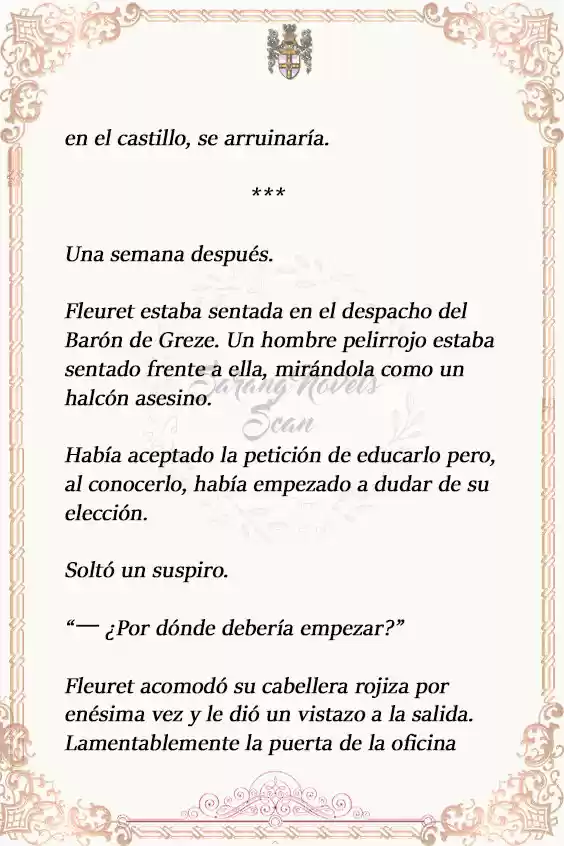 en el castillo, se arruinaría.

***

Una semana después.

Fleuret estaba sentada en el despacho del Barón de Greze. Un hombre pelirrojo estaba sentado frente a ella, mirándola como un halcón asesino.

Sarang Novels Scan

Había aceptado la petición de educarlo pero, al conocerlo, había empezado a dudar de su elección.

Soltó un suspiro.

“— ¿Por dónde debería empezar?”

Fleuret acomodó su cabellera rojiza por enésima vez y le dió un vistazo a la salida. Lamentablemente la puerta de la oficina